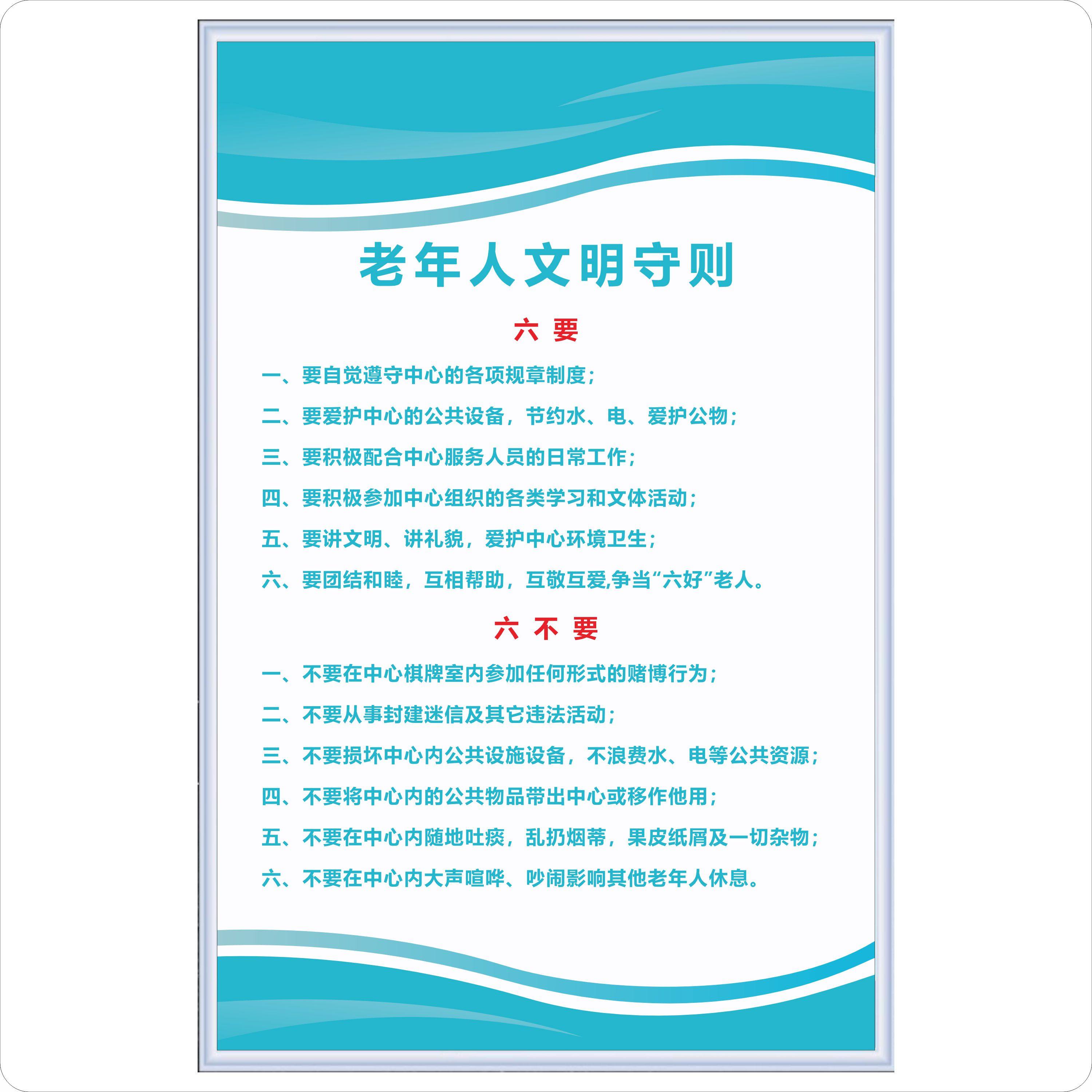 老年人文明守则

六 要

一、要自觉遵守中心的各项规章制度；

二、要爱护中心的公共设备，节约水、电、爱护公物；

三、要积极配合中心服务人员的日常工作；

四、要积极参加中心组织的各类学习和文体活动；

五、要讲文明、讲礼貌，爱护中心环境卫生；

六、要团结和睦，互相帮助，互敬互爱,争当“六好”老人。

六 不 要

一、不要在中心棋牌室内参加任何形式的赌博行为；

二、不要从事封建迷信及其它违法活动；

三、不要损坏中心内公共设施设备，不浪费水、电等公共资源；

四、不要将中心内的公共物品带出中心或移作他用；

五、不要在中心内随地吐痰，乱扔烟蒂，果皮纸屑及一切杂物；

六、不要在中心内大声喧哗、吵闹影响其他老年人休息。